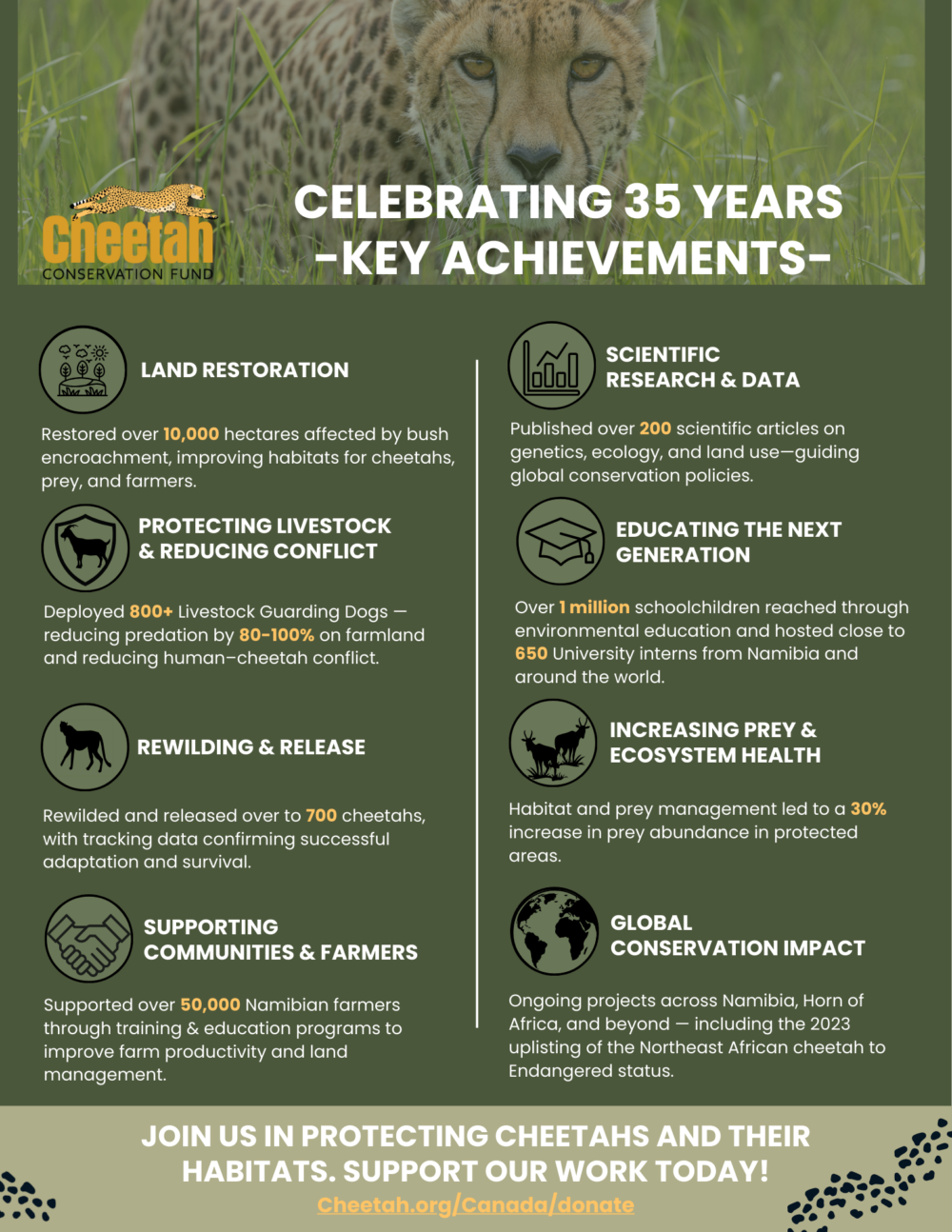 Cheetah
CONSERVATION FUND

CELEBRATING 35 YEARS
-KEY ACHIEVEMENTS-

LAND RESTORATION

Restored over 10,000 hectares affected by bush encroachment, improving habitats for cheetahs, prey, and farmers.

PROTECTING LIVESTOCK
& REDUCING CONFLICT

Deployed 800+ Livestock Guarding Dogs — reducing predation by 80-100% on farmland and reducing human-cheetah conflict.

REWILDING & RELEASE

Rewilded and released over to 700 cheetahs, with tracking data confirming successful adaptation and survival.

SUPPORTING
COMMUNITIES & FARMERS

Supported over 50,000 Namibian farmers through training & education programs to improve farm productivity and land management.

SCIENTIFIC
RESEARCH & DATA

Published over 200 scientific articles on genetics, ecology, and land use—guiding global conservation policies.

EDUCATING THE NEXT
GENERATION

Over 1 million schoolchildren reached through environmental education and hosted close to 650 University interns from Namibia and around the world.

INCREASING PREY &
ECOSYSTEM HEALTH

Habitat and prey management led to a 30% increase in prey abundance in protected areas.

GLOBAL
CONSERVATION IMPACT

Ongoing projects across Namibia, Horn of Africa, and beyond — including the 2023 uplisting of the Northeast African cheetah to Endangered status.

JOIN US IN PROTECTING CHEETAHS AND THEIR HABITATS. SUPPORT OUR WORK TODAY!
Cheetah.org/Canada/donate